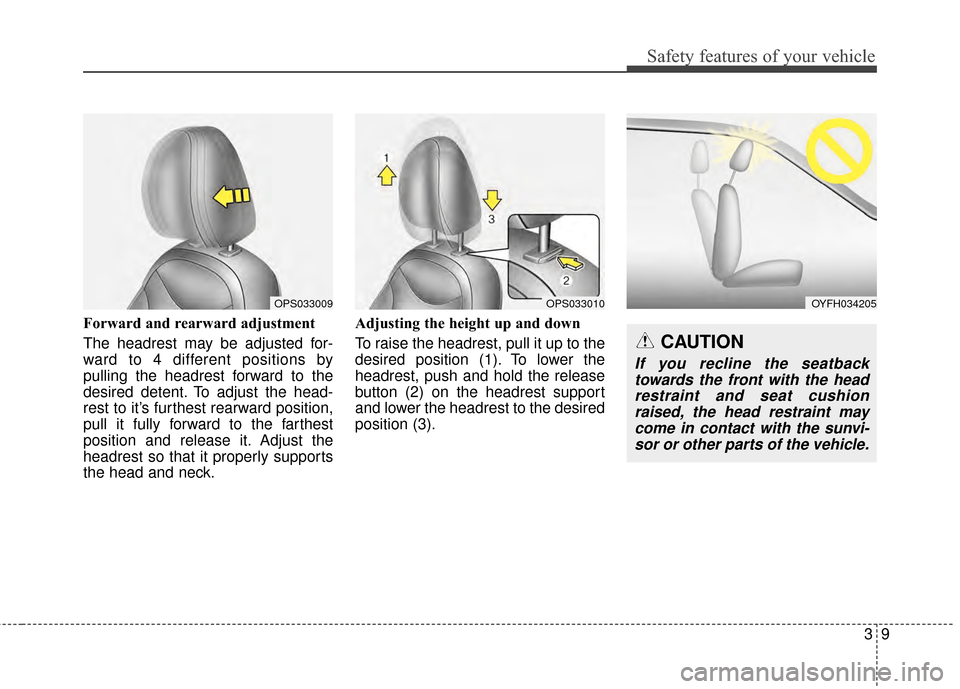 Safety features of your vehicle

OPS033009

Forward and rearward adjustment

The headrest may be adjusted forward to 4 different positions by pulling the headrest forward to the desired detent. To adjust the headrest to it's furthest rearward position, pull it fully forward to the farthest position and release it. Adjust the headrest so that it properly supports the head and neck.

1

3

2

OPS033010

Adjusting the height up and down

To raise the headrest, pull it up to the desired position (1). To lower the headrest, push and hold the release button (2) on the headrest support and lower the headrest to the desired position (3).

OYFH034205

CAUTION

If you recline the seatback towards the front with the head restraint and seat cushion raised, the head restraint may come in contact with the sunvisor or other parts of the vehicle.

3 9

carmanualsonline.info